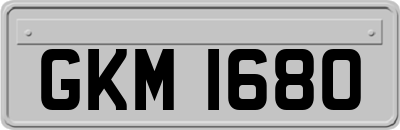 GKM 1680